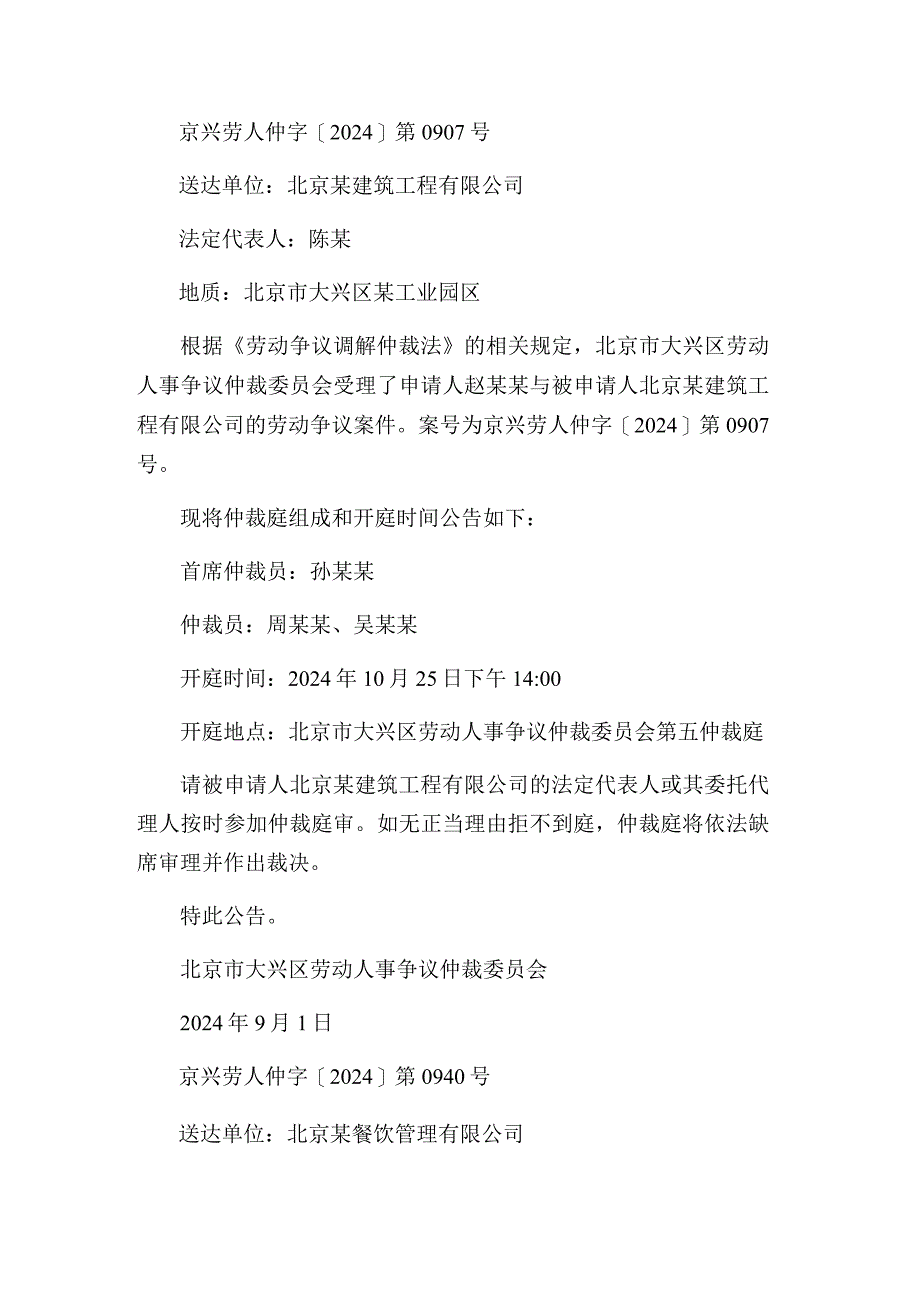 京兴劳人仲字〔2024〕第 0907 号

送达单位：北京某建筑工程有限公司

法定代表人：陈某

地质：北京市大兴区某工业园区

根据《劳动争议调解仲裁法》的相关规定，北京市大兴区劳动人事争议仲裁委员会受理了申请人赵某某与被申请人北京某建筑工程有限公司的劳动争议案件。案号为京兴劳人仲字〔2024〕第 0907 号。

现将仲裁庭组成和开庭时间公告如下：

首席仲裁员：孙某某

仲裁员：周某某、吴某某

开庭时间：2024 年 10 月 25 日下午 14:00

开庭地点：北京市大兴区劳动人事争议仲裁委员会第五仲裁庭

请被申请人北京某建筑工程有限公司的法定代表人或其委托代理人按时参加仲裁庭审。如无正当理由拒不到庭，仲裁庭将依法缺席审理并作出裁决。

特此公告。

北京市大兴区劳动人事争议仲裁委员会

2024 年 9 月 1 日

京兴劳人仲字〔2024〕第 0940 号

送达单位：北京某餐饮管理有限公司